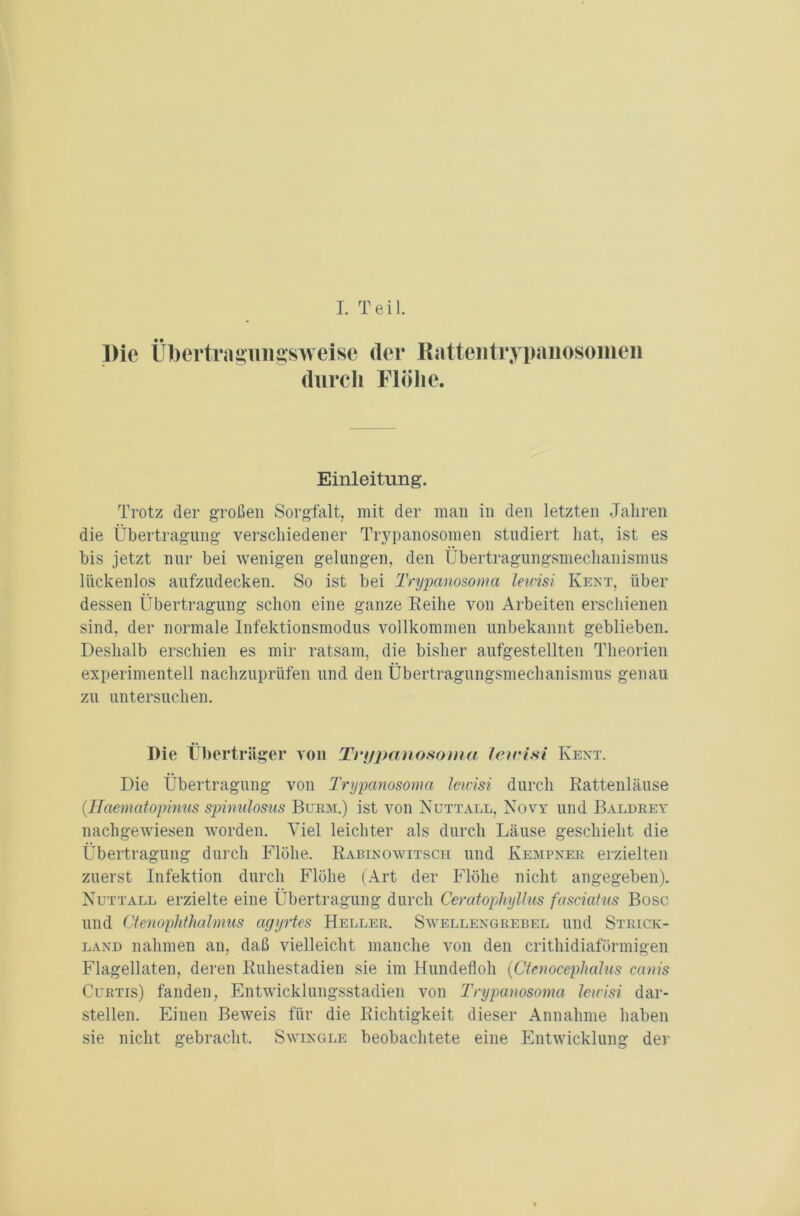 I. Teil.

Die Übertragungsweise der Rattentrypanosomen durch Flöhe.

Einleitung.

Trotz der großen Sorgfalt, mit der man in den letzten Jahren die Übertragung verschiedener Trypanosomen studiert hat, ist es bis jetzt nur bei wenigen gelungen, den Übertragungsmechanismus lückenlos aufzudecken. So ist bei Trypanosoma lewisi Kent, über dessen Übertragung schon eine ganze Reihe von Arbeiten erschienen sind, der normale Infektionsmodus vollkommen unbekannt geblieben. Deshalb erschien es mir ratsam, die bisher aufgestellten Theorien experimentell nachzuprüfen und den Übertragungsmechanismus genau zu untersuchen.

Die Überträger von Trypanosoma lewisi Kent.

Die Übertragung von Trypanosoma lewisi durch Rattenläuse (Haematopinus spinulosus Burm.) ist von Nuttall, Novy und Baldrey nachgewiesen worden. Viel leichter als durch Läuse geschieht die Übertragung durch Flöhe. Rabinowitsch und Kempner erzielten zuerst Infektion durch Flöhe (Art der Flöhe nicht angegeben). Nuttall erzielte eine Übertragung durch Ceratophyllus fasciatus Bosc und Ctenophthalmus agyrtes Heller. Swellengrebel und Strickland nahmen an, daß vielleicht manche von den crithidiaförmigen Flagellaten, deren Ruhestadien sie im Hundefloh (Ctenocephalus canis Curtis) fanden, Entwicklungsstadien von Trypanosoma lewisi darstellen. Einen Beweis für die Richtigkeit dieser Annahme haben sie nicht gebracht. Swingle beobachtete eine Entwicklung der